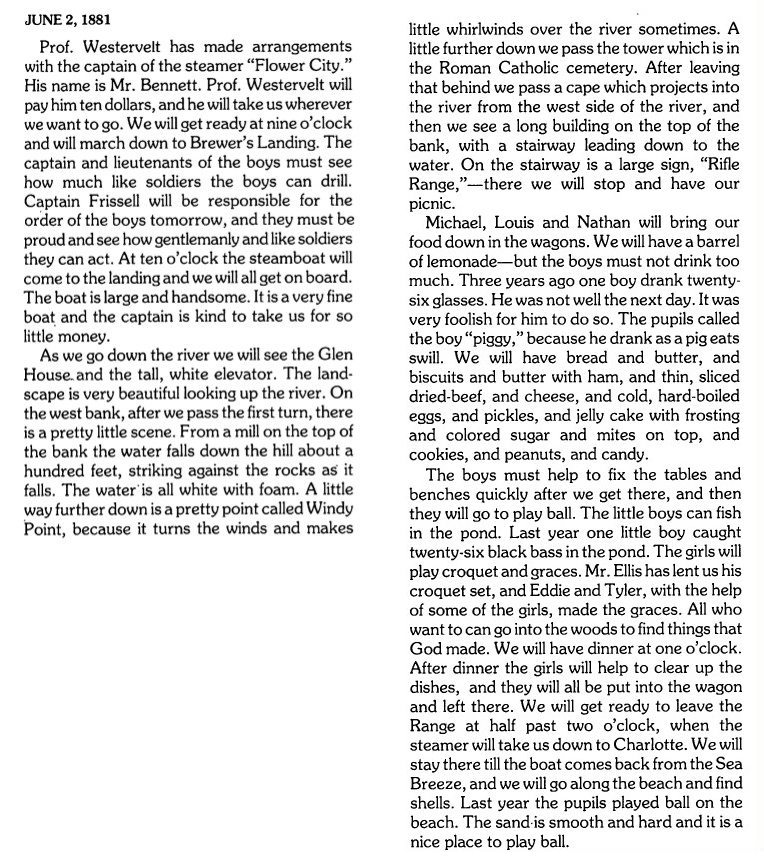 JUNE 2, 1881

Prof. Westervelt has made arrangements with the captain of the steamer "Flower City." His name is Mr. Bennett. Prof. Westervelt will pay him ten dollars, and he will take us wherever we want to go. We will get ready at nine o'clock and will march down to Brewer's Landing. The captain and lieutenants of the boys must see how much like soldiers the boys can drill. Captain Frissell will be responsible for the order of the boys tomorrow, and they must be proud and see how gentlemanly and like soldiers they can act. At ten o'clock the steamboat will come to the landing and we will all get on board. The boat is large and handsome. It is a very fine boat and the captain is kind to take us for so little money.

As we go down the river we will see the Glen House and the tall, white elevator. The landscape is very beautiful looking up the river. On the west bank, after we pass the first turn, there is a pretty little scene. From a mill on the top of the bank the water falls down the hill about a hundred feet, striking against the rocks as it falls. The water is all white with foam. A little way further down is a pretty point called Windy Point, because it turns the winds and makes little whirlwinds over the river sometimes. A little further down we pass the tower which is in the Roman Catholic cemetery. After leaving that behind we pass a cape which projects into the river from the west side of the river, and then we see a long building on the top of the bank, with a stairway leading down to the water. On the stairway is a large sign, "Rifle Range,"—there we will stop and have our picnic.

Michael, Louis and Nathan will bring our food down in the wagons. We will have a barrel of lemonade—but the boys must not drink too much. Three years ago one boy drank twenty-six glasses. He was not well the next day. It was very foolish for him to do so. The pupils called the boy "piggy," because he drank as a pig eats swill. We will have bread and butter, and biscuits and butter with ham, and thin, sliced dried-beef, and cheese, and cold, hard-boiled eggs, and pickles, and jelly cake with frosting and colored sugar and mites on top, and cookies, and peanuts, and candy.

The boys must help to fix the tables and benches quickly after we get there, and then they will go to play ball. The little boys can fish in the pond. Last year one little boy caught twenty-six black bass in the pond. The girls will play croquet and graces. Mr. Ellis has lent us his croquet set, and Eddie and Tyler, with the help of some of the girls, made the graces. All who want to can go into the woods to find things that God made. We will have dinner at one o'clock. After dinner the girls will help to clear up the dishes, and they will all be put into the wagon and left there. We will get ready to leave the Range at half past two o'clock, when the steamer will take us down to Charlotte. We will stay there till the boat comes back from the Sea Breeze, and we will go along the beach and find shells. Last year the pupils played ball on the beach. The sand is smooth and hard and it is a nice place to play ball.